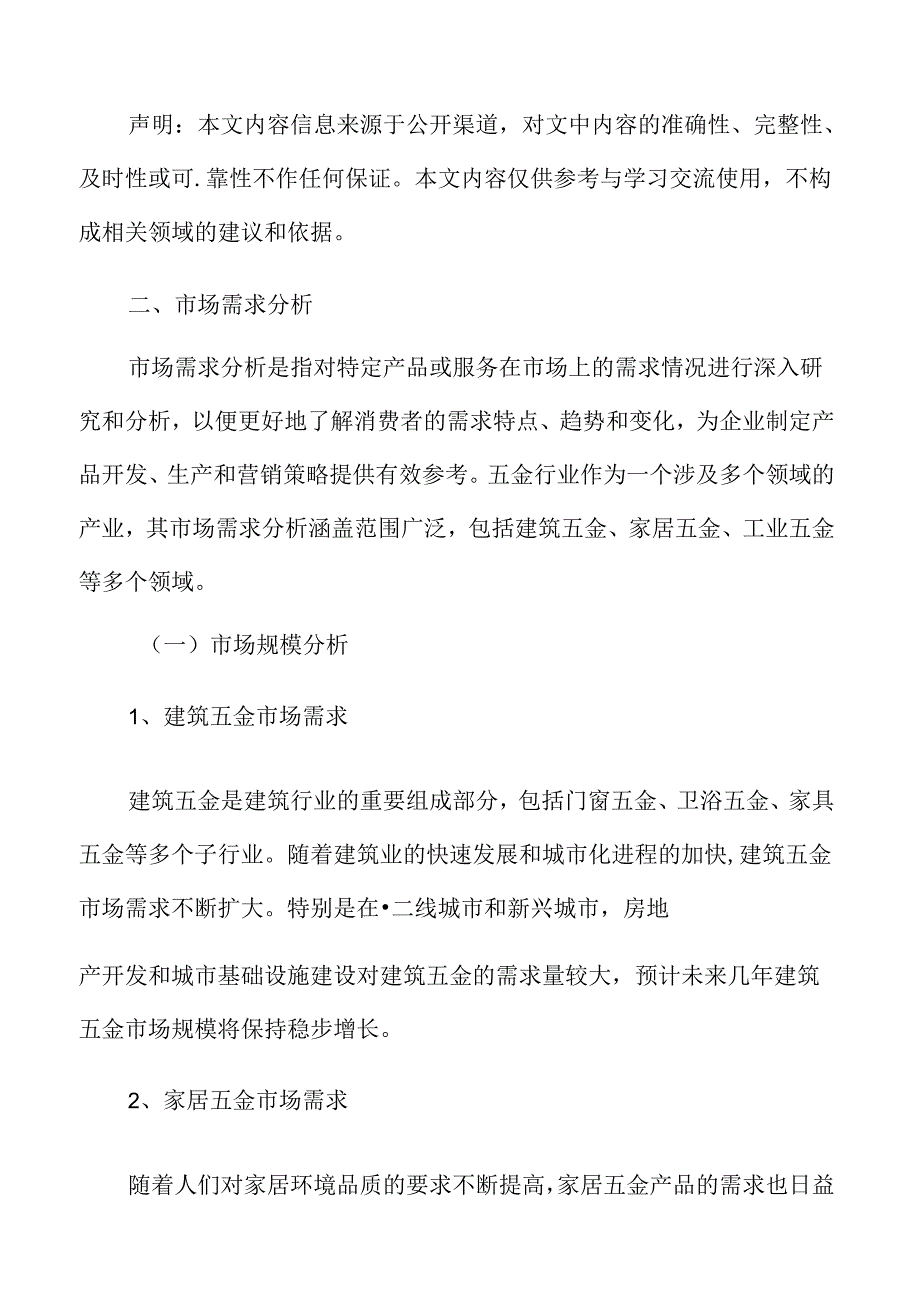 声明：本文内容信息来源于公开渠道，对文中内容的准确性、完整性、及时性或可.靠性不作任何保证。本文内容仅供参考与学习交流使用，不构成相关领域的建议和依据。

二、市场需求分析

市场需求分析是指对特定产品或服务在市场上的需求情况进行深入研究和分析，以便更好地了解消费者的需求特点、趋势和变化，为企业制定产品开发、生产和营销策略提供有效参考。五金行业作为一个涉及多个领域的产业，其市场需求分析涵盖范围广泛，包括建筑五金、家居五金、工业五金等多个领域。

（一）市场规模分析

1、建筑五金市场需求

建筑五金是建筑行业的重要组成部分，包括门窗五金、卫浴五金、家具五金等多个子行业。随着建筑业的快速发展和城市化进程的加快，建筑五金市场需求不断扩大。特别是在•二线城市和新兴城市，房地

产开发和城市基础设施建设对建筑五金的需求量较大，预计未来几年建筑五金市场规模将保持稳步增长。

2、家居五金市场需求

随着人们对家居环境品质的要求不断提高，家居五金产品的需求也日益